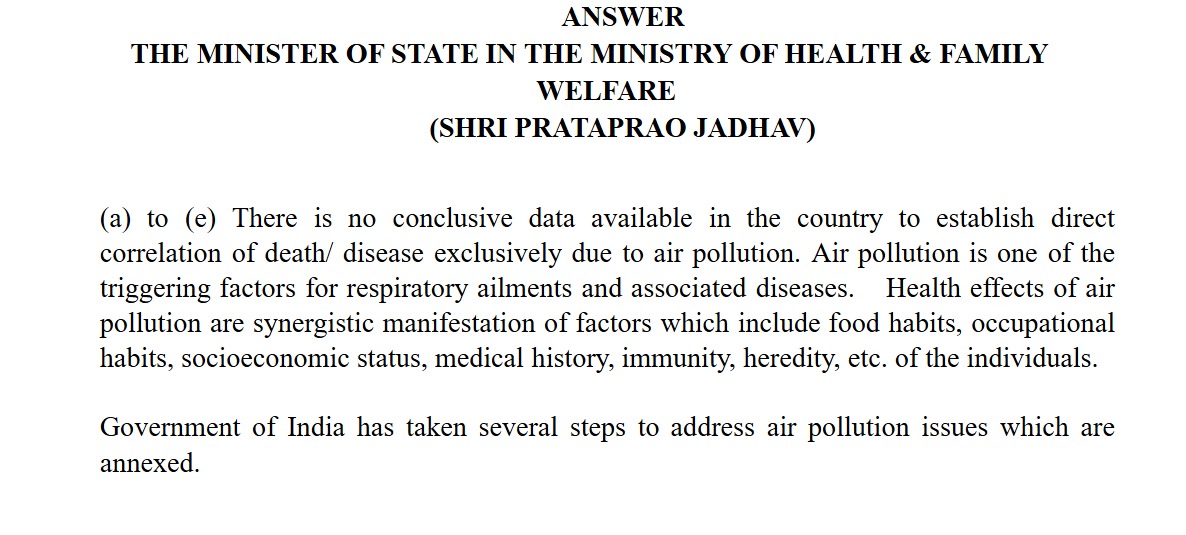 ANSWER
THE MINISTER OF STATE IN THE MINISTRY OF HEALTH & FAMILY WELFARE
(SHRI PRATAPRAO JADHAV)

(a) to (e) There is no conclusive data available in the country to establish direct correlation of death/ disease exclusively due to air pollution. Air pollution is one of the triggering factors for respiratory ailments and associated diseases. Health effects of air pollution are synergistic manifestation of factors which include food habits, occupational habits, socioeconomic status, medical history, immunity, heredity, etc. of the individuals.

Government of India has taken several steps to address air pollution issues which are annexed.